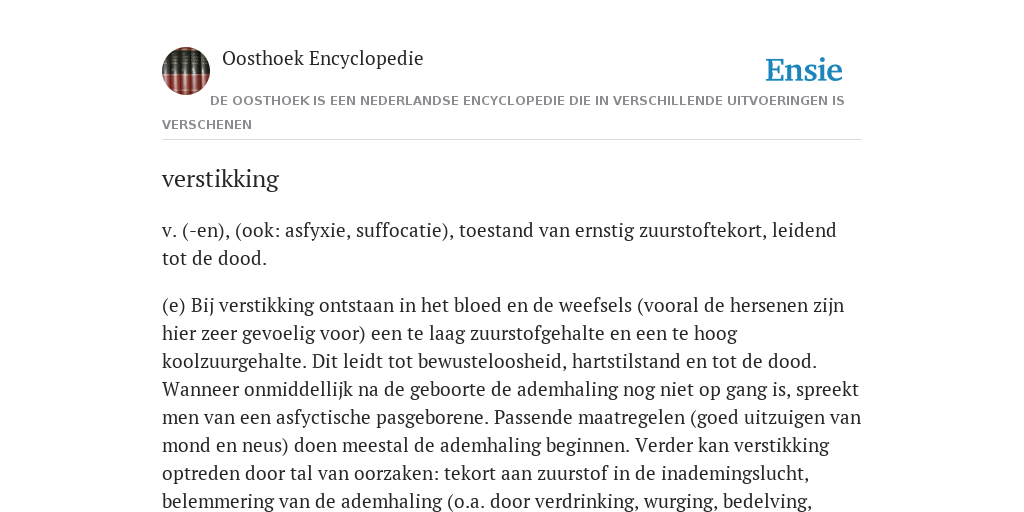 Oosthoek Encyclopedie

Ensie

DE OOSTHOEK IS EEN NEDERLANDSE ENCYCLOPEDIE DIE IN VERSCHILLENDE UITVOERINGEN IS VERSCHENEN

verstikking

v. (-en), (ook: asfyxie, suffocatie), toestand van ernstig zuurstoftekort, leidend tot de dood.

(e) Bij verstikking ontstaan in het bloed en de weefsels (vooral de hersenen zijn hier zeer gevoelig voor) een te laag zuurstofgehalte en een te hoog koolzuurgehalte. Dit leidt tot bewusteloosheid, hartstilstand en tot de dood. Wanneer onmiddellijk na de geboorte de ademhaling nog niet op gang is, spreekt men van een asfyctische pasgeborene. Passende maatregelen (goed uitzuigen van mond en neus) doen meestal de ademhaling beginnen. Verder kan verstikking optreden door tal van oorzaken: tekort aan zuurstof in de inademingslucht, belemmering van de ademhaling (o.a. door verdrinking, wurging, bedelving,